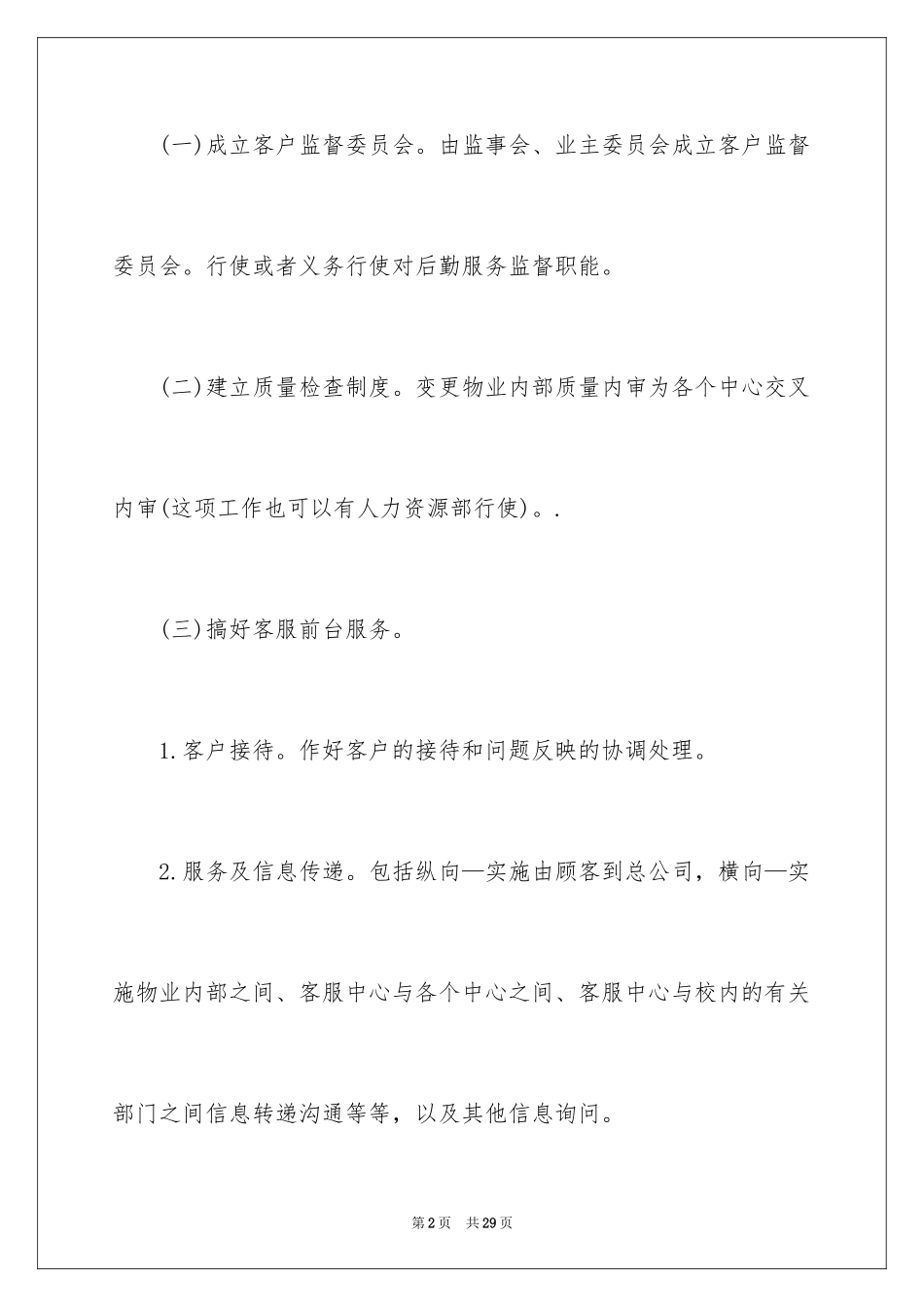 (一)成立客户监督委员会。由监事会、业主委员会成立客户监督委员会。行使或者义务行使对后勤服务监督职能。

(二)建立质量检查制度。变更物业内部质量内审为各个中心交叉内审(这项工作也可以有人力资源部行使)。.

(三)搞好客服前台服务。

1.客户接待。作好客户的接待和问题反映的协调处理。

2.服务及信息传递。包括纵向—实施由顾客到总公司，横向—实施物业内部之间、客服中心与各个中心之间、客服中心与校内的有关部门之间信息转递沟通等等，以及其他信息询问。

第2页 共29页